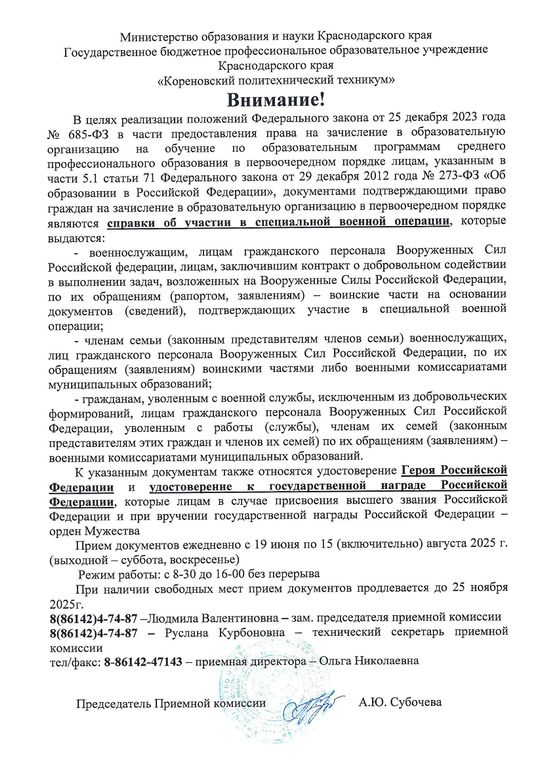 Министерство образования и науки Краснодарского края
Государственное бюджетное профессиональное образовательное учреждение Краснодарского края
«Кореновский политехнический техникум»

Внимание!

В целях реализации положений Федерального закона от 25 декабря 2023 года № 685-ФЗ в части предоставления права на зачисление в образовательную организацию на обучение по образовательным программам среднего профессионального образования в первоочередном порядке лицам, указанным в части 5.1 статьи 71 Федерального закона от 29 декабря 2012 года № 273-ФЗ «Об образовании в Российской Федерации», документами подтверждающими право граждан на зачисление в образовательную организацию в первоочередном порядке являются справки об участии в специальной военной операции, которые выдаются:

- военнослужащим, лицам гражданского персонала Вооруженных Сил Российской федерации, лицам, заключившим контракт о добровольном содействии в выполнении задач, возложенных на Вооруженные Силы Российской Федерации, по их обращениям (рапортом, заявлениям) – воинские части на основании документов (сведений), подтверждающих участие в специальной военной операции;

- членам семьи (законным представителям членов семьи) военнослужащих, лиц гражданского персонала Вооруженных Сил Российской Федерации, по их обращениям (заявлениям) воинскими частями либо военными комиссариатами муниципальных образований;

- гражданам, уволенным с военной службы, исключенным из добровольческих формирований, лицам гражданского персонала Вооруженных Сил Российской Федерации, уволенным с работы (службы), членам их семей (законным представителям этих граждан и членов их семей) по их обращениям (заявлениям) – военными комиссариатами муниципальных образований.

К указанным документам также относятся удостоверение Героя Российской Федерации и удостоверение к государственной награде Российской Федерации, которые лицам в случае присвоения высшего звания Российской Федерации и при вручении государственной награды Российской Федерации – орден Мужества

Прием документов ежедневно с 19 июня по 15 (включительно) августа 2025 г. (выходной – суббота, воскресенье)

Режим работы: с 8-30 до 16-00 без перерыва

При наличии свободных мест прием документов продлевается до 25 ноября 2025г.

8(86142)4-74-87 –Людмила Валентиновна – зам. председателя приемной комиссии
8(86142)4-74-87 – Руслана Курбоновна – технический секретарь приемной комиссии
тел/факс: 8-86142-47143 – приемная директора – Ольга Николаевна

Председатель Приемной комиссии А.Ю. Субочева